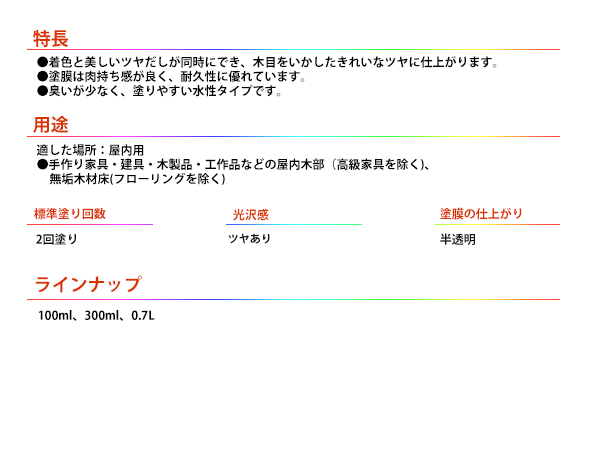 特長

●着色と美しいツヤだしが同時にでき、木目をいかしたきれいなツヤに仕上がります。
●塗膜は肉持ち感が良く、耐久性に優れています。
●臭いが少なく、塗りやすい水性タイプです。

用途

適した場所：屋内用
●手作り家具・建具・木製品・工作品などの屋内木部（高級家具を除く)、無垢木材床(フローリングを除く)

標準塗り回数

2回塗り

光沢感

ツヤあり

塗膜の仕上がり

半透明

ラインナップ

100ml、300ml、0.7L